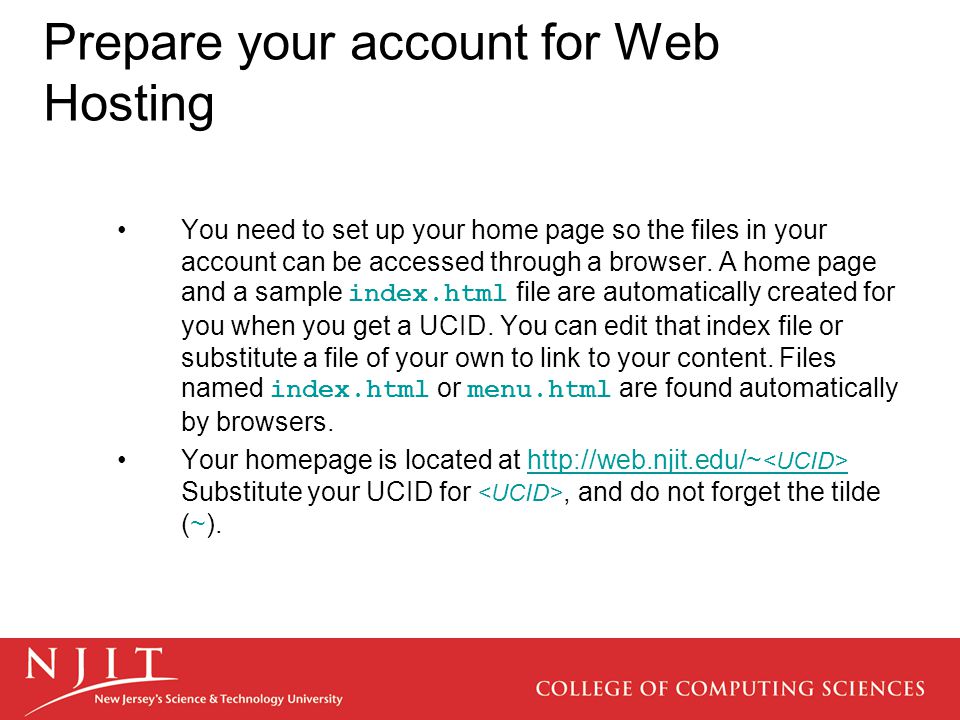 Prepare your account for Web Hosting

• You need to set up your home page so the files in your account can be accessed through a browser. A home page and a sample index.html file are automatically created for you when you get a UCID. You can edit that index file or substitute a file of your own to link to your content. Files named index.html or menu.html are found automatically by browsers.

• Your homepage is located at http://web.njit.edu/~<UCID> Substitute your UCID for <UCID>, and do not forget the tilde (~).

NJIT
New Jersey's Science & Technology University

COLLEGE OF COMPUTING SCIENCES